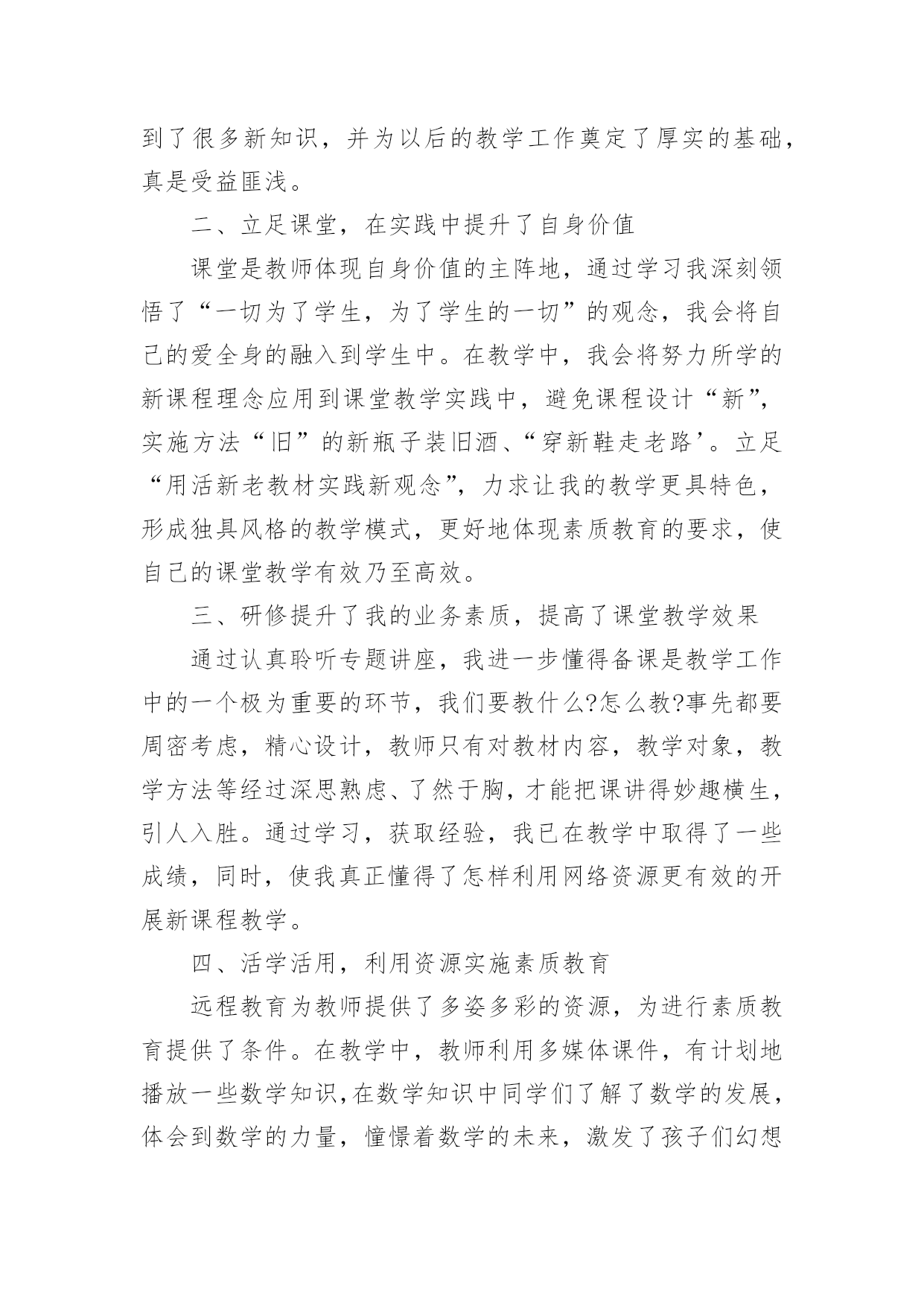 到了很多新知识，并为以后的教学工作奠定了厚实的基础，真是受益匪浅。

二、立足课堂，在实践中提升了自身价值

课堂是教师体现自身价值的主阵地，通过学习我深刻领悟了“一切为了学生，为了学生的一切”的观念，我会将自己的爱全身的融入到学生中。在教学中，我会将努力所学的新课程理念应用到课堂教学实践中，避免课程设计“新”，实施方法“旧”的新瓶子装旧酒、“穿新鞋走老路’。立足“用活新老教材实践新观念”，力求让我的教学更具特色，形成独具风格的教学模式，更好地体现素质教育的要求，使自己的课堂教学有效乃至高效。

三、研修提升了我的业务素质，提高了课堂教学效果

通过认真聆听专题讲座，我进一步懂得备课是教学工作中的一个极为重要的环节，我们要教什么?怎么教?事先都要周密考虑，精心设计，教师只有对教材内容，教学对象，教学方法等经过深思熟虑、了然于胸，才能把课讲得妙趣横生，引人入胜。通过学习，获取经验，我已在教学中取得了一些成绩，同时，使我真正懂得了怎样利用网络资源更有效的开展新课程教学。

四、活学活用，利用资源实施素质教育

远程教育为教师提供了多姿多彩的资源，为进行素质教育提供了条件。在教学中，教师利用多媒体课件，有计划地播放一些数学知识，在数学知识中同学们了解了数学的发展，体会到数学的力量，憧憬着数学的未来，激发了孩子们幻想